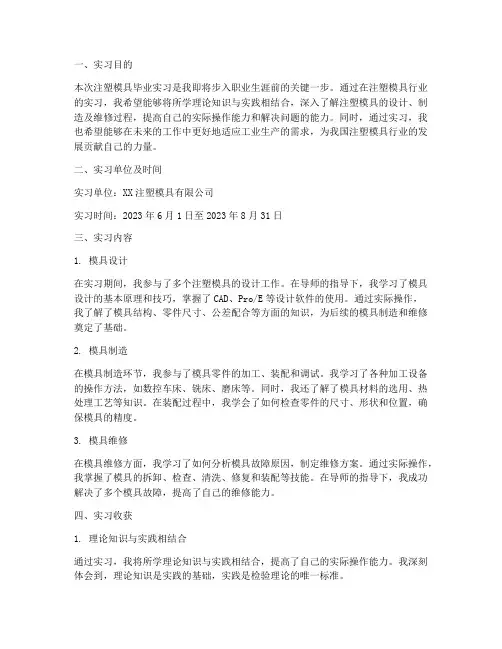 一、实习目的

本次注塑模具毕业实习是我即将步入职业生涯前的关键一步。通过在注塑模具行业的实习，我希望能够将所学理论知识与实践相结合，深入了解注塑模具的设计、制造及维修过程，提高自己的实际操作能力和解决问题的能力。同时，通过实习，我也希望能够在未来的工作中更好地适应工业生产的需求，为我国注塑模具行业的发展贡献自己的力量。

二、实习单位及时间

实习单位：XX注塑模具有限公司

实习时间：2023年6月1日至2023年8月31日

三、实习内容

1. 模具设计

在实习期间，我参与了多个注塑模具的设计工作。在导师的指导下，我学习了模具设计的基本原理和技巧，掌握了CAD、Pro/E等设计软件的使用。通过实际操作，我了解了模具结构、零件尺寸、公差配合等方面的知识，为后续的模具制造和维修奠定了基础。

2. 模具制造

在模具制造环节，我参与了模具零件的加工、装配和调试。我学习了各种加工设备的操作方法，如数控车床、铣床、磨床等。同时，我还了解了模具材料的选用、热处理工艺等知识。在装配过程中，我学会了如何检查零件的尺寸、形状和位置，确保模具的精度。

3. 模具维修

在模具维修方面，我学习了如何分析模具故障原因，制定维修方案。通过实际操作，我掌握了模具的拆卸、检查、清洗、修复和装配等技能。在导师的指导下，我成功解决了多个模具故障，提高了自己的维修能力。

四、实习收获

1. 理论知识与实践相结合

通过实习，我将所学理论知识与实践相结合，提高了自己的实际操作能力。我深刻体会到，理论知识是实践的基础，实践是检验理论的唯一标准。